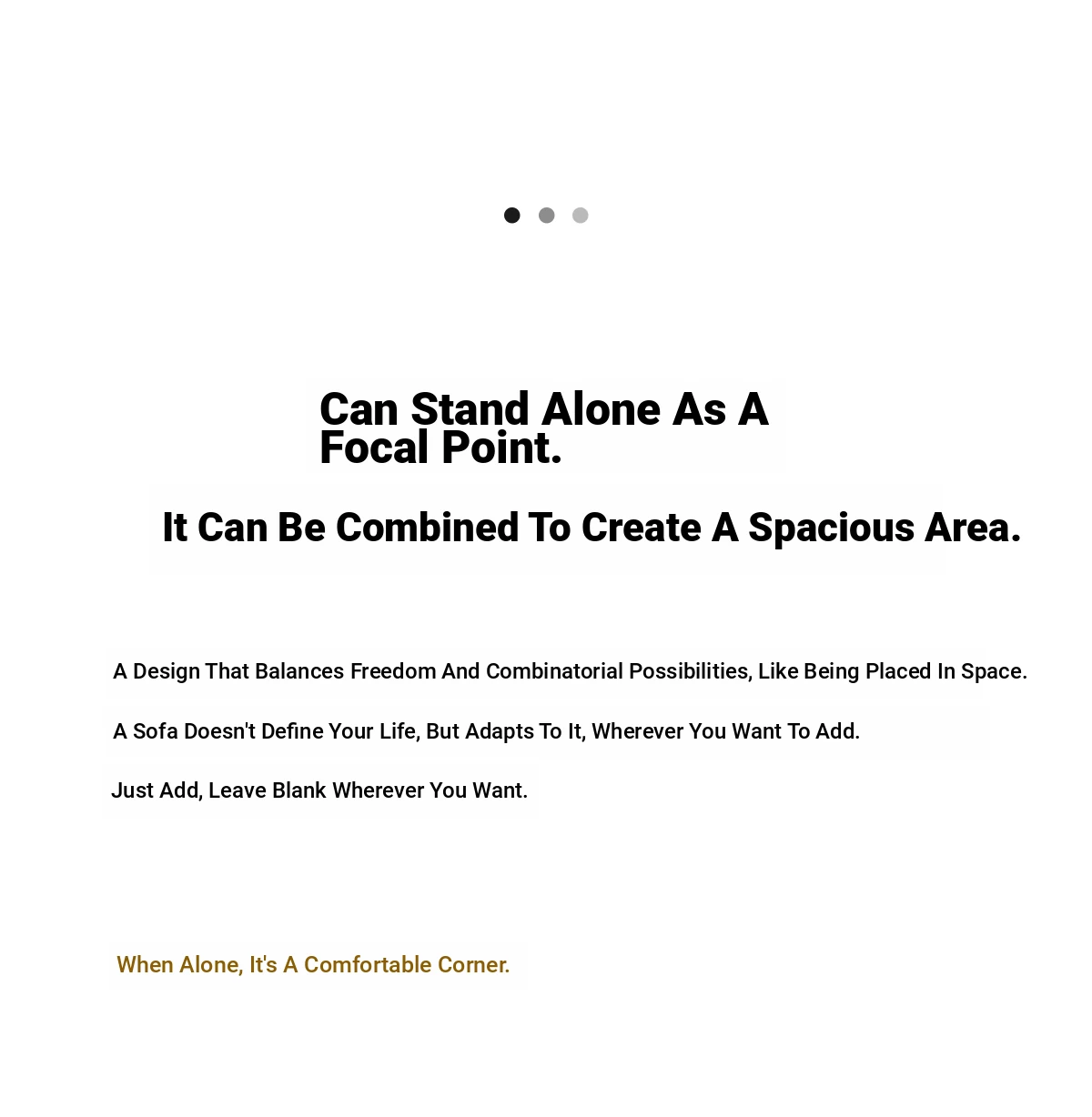 Can Stand Alone As A Focal Point.

It Can Be Combined To Create A Spacious Area.

A Design That Balances Freedom And Combinatorial Possibilities, Like Being Placed In Space.

A Sofa Doesn't Define Your Life, But Adapts To It, Wherever You Want To Add.

Just Add, Leave Blank Wherever You Want.

When Alone, It's A Comfortable Corner.